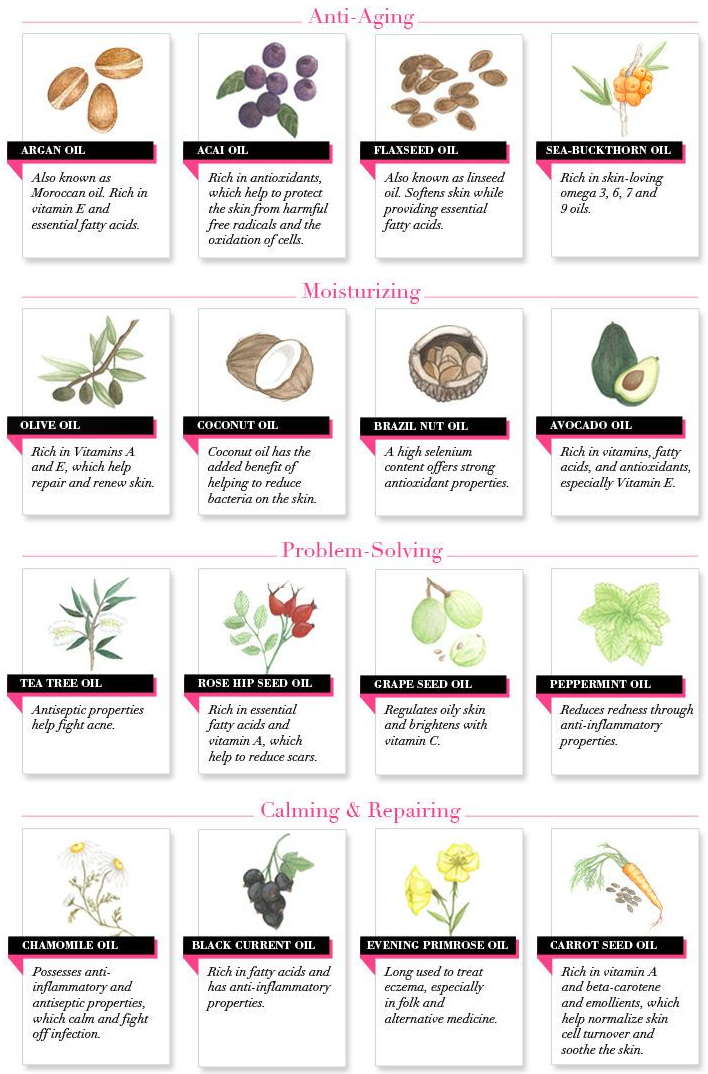 Anti-Aging

ARGAN OIL

Also known as Moroccan oil. Rich in vitamin E and essential fatty acids.

ACAI OIL

Rich in antioxidants, which help to protect the skin from harmful free radicals and the oxidation of cells.

FLAXSEED OIL

Also known as linseed oil. Softens skin while providing essential fatty acids.

SEA-BUCKTHORN OIL

Rich in skin-loving omega 3, 6, 7 and 9 oils.

Moisturizing

OLIVE OIL

Rich in Vitamins A and E, which help repair and renew skin.

COCONUT OIL

Coconut oil has the added benefit of helping to reduce bacteria on the skin.

BRAZIL NUT OIL

A high selenium content offers strong antioxidant properties.

AVOCADO OIL

Rich in vitamins, fatty acids, and antioxidants, especially Vitamin E.

Problem-Solving

TEA TREE OIL

Antiseptic properties help fight acne.

ROSE HIP SEED OIL

Rich in essential fatty acids and vitamin A, which help to reduce scars.

GRAPE SEED OIL

Regulates oily skin and brightens with vitamin C.

PEPPERMINT OIL

Reduces redness through anti-inflammatory properties.

Calming & Repairing

CHAMOMILE OIL

Possesses anti-inflammatory and antiseptic properties, which calm and fight off infection.

BLACK CURRENT OIL

Rich in fatty acids and has anti-inflammatory properties.

EVENING PRIMROSE OIL

Long used to treat eczema, especially in folk and alternative medicine.

CARROT SEED OIL

Rich in vitamin A and beta-carotene and emollients, which help normalize skin cell turnover and soothe the skin.